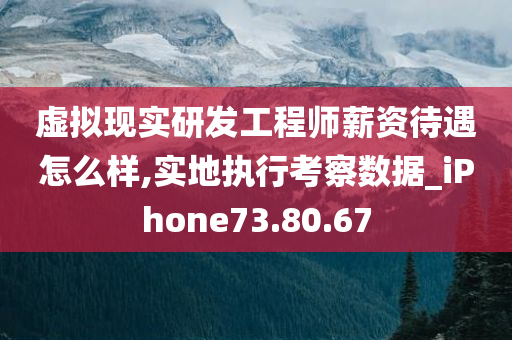 虚拟现实研发工程师薪资待遇怎么样,实地执行考察数据_iPhone73.80.67